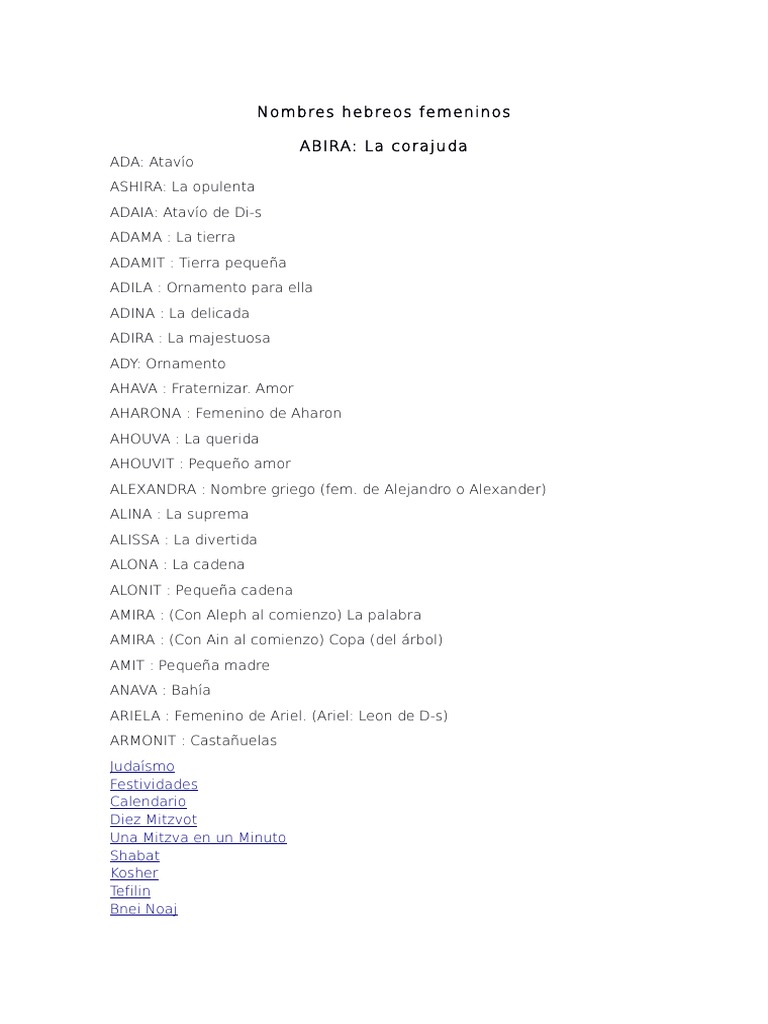 Nombres hebreos femeninos

ABIRA: La corajuda

ADA: Atavío

ASHIRA: La opulenta

ADAIA: Atavío de Di-s

ADAMA : La tierra

ADAMIT : Tierra pequeña

ADILA : Ornamento para ella

ADINA : La delicada

ADIRA : La majestuosa

ADY: Ornamento

AHAVA : Fraternizar. Amor

AHARONA : Femenino de Aharon

AHOUVA : La querida

AHOUVIT : Pequeño amor

ALEXANDRA : Nombre griego (fem. de Alejandro o Alexander)

ALINA : La suprema

ALISSA : La divertida

ALONA : La cadena

ALONIT : Pequeña cadena

AMIRA : (Con Aleph al comienzo) La palabra

AMIRA : (Con Ain al comienzo) Copa (del árbol)

AMIT : Pequeña madre

ANAVA : Bahía

ARIELA : Femenino de Ariel. (Ariel: Leon de D-s)

ARMONIT : Castañuelas

Judaísmo
Festividades
Calendario
Diez Mitzvot
Una Mitzva en un Minuto
Shabat
Kosher
Tefilin
Bnei Noaj